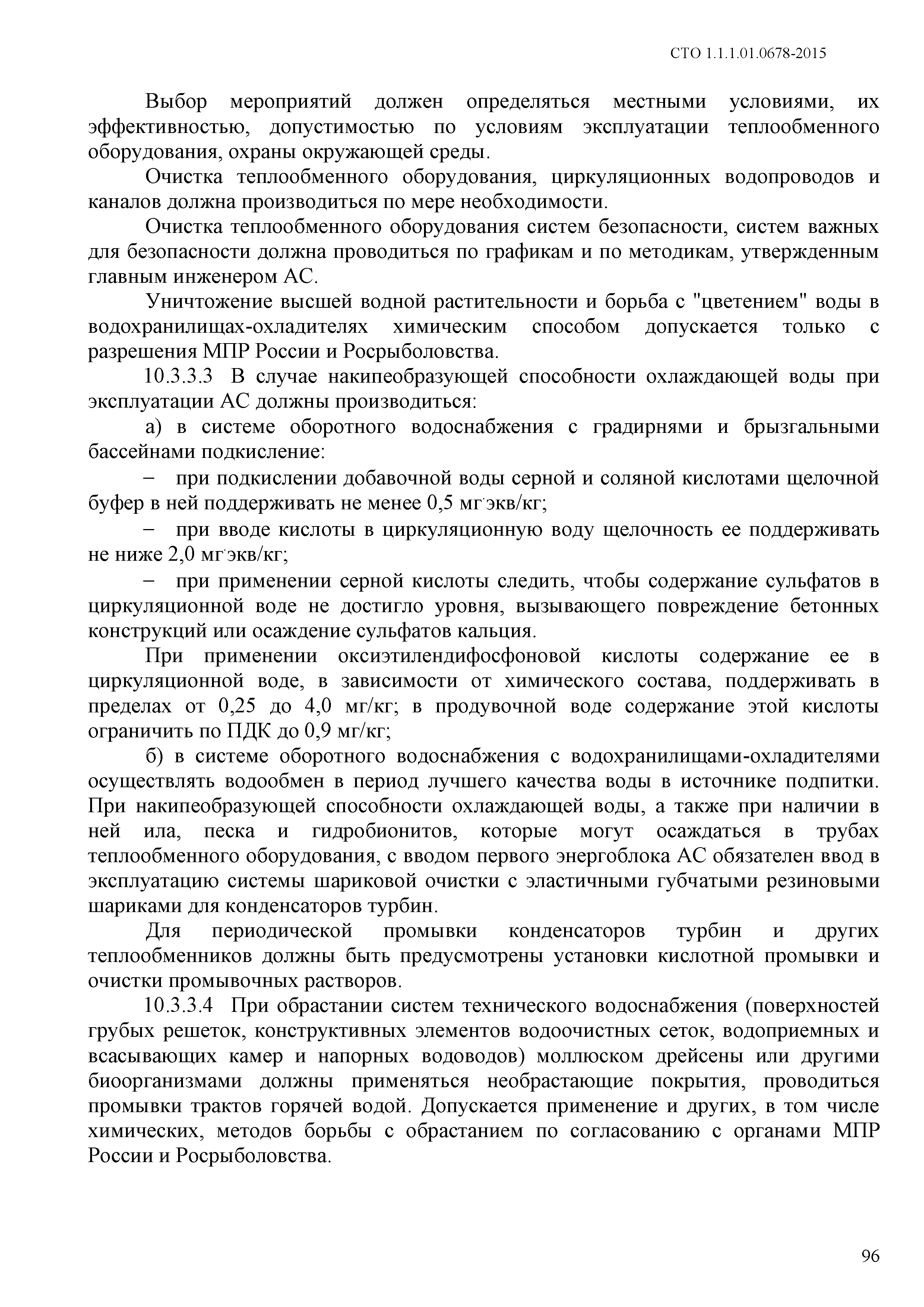 СТО 1.1.1.01.0678-2015

Выбор мероприятий должен определяться местными условиями, их эффективностью, допустимостью по условиям эксплуатации теплообменного оборудования, охраны окружающей среды.

Очистка теплообменного оборудования, циркуляционных водопроводов и каналов должна производиться по мере необходимости.

Очистка теплообменного оборудования систем безопасности, систем важных для безопасности должна проводиться по графикам и по методикам, утвержденным главным инженером АС.

Уничтожение высшей водной растительности и борьба с "цветением" воды в водохранилищах-охладителях химическим способом допускается только с разрешения МПР России и Росрыболовства.

10.3.3.3 В случае накипеобразующей способности охлаждающей воды при эксплуатации АС должны производиться:

а) в системе оборотного водоснабжения с градирнями и брызгальными бассейнами подкисление:

– при подкислении добавочной воды серной и соляной кислотами щелочной буфер в ней поддерживать не менее 0,5 мг·экв/кг;

– при вводе кислоты в циркуляционную воду щелочность ее поддерживать не ниже 2,0 мг·экв/кг;

– при применении серной кислоты следить, чтобы содержание сульфатов в циркуляционной воде не достигло уровня, вызывающего повреждение бетонных конструкций или осаждение сульфатов кальция.

При применении оксиэтилендифосфоновой кислоты содержание ее в циркуляционной воде, в зависимости от химического состава, поддерживать в пределах от 0,25 до 4,0 мг/кг; в продувочной воде содержание этой кислоты ограничить по ПДК до 0,9 мг/кг;

б) в системе оборотного водоснабжения с водохранилищами-охладителями осуществлять водообмен в период лучшего качества воды в источнике подпитки. При накипеобразующей способности охлаждающей воды, а также при наличии в ней ила, песка и гидробионитов, которые могут осаждаться в трубах теплообменного оборудования, с вводом первого энергоблока АС обязателен ввод в эксплуатацию системы шариковой очистки с эластичными губчатыми резиновыми шариками для конденсаторов турбин.

Для периодической промывки конденсаторов турбин и других теплообменников должны быть предусмотрены установки кислотной промывки и очистки промывочных растворов.

10.3.3.4 При обрастании систем технического водоснабжения (поверхностей грубых решеток, конструктивных элементов водоочистных сеток, водоприемных и всасывающих камер и напорных водоводов) моллюском дрейсены или другими биоорганизмами должны применяться необрастающие покрытия, проводиться промывки трактов горячей водой. Допускается применение и других, в том числе химических, методов борьбы с обрастанием по согласованию с органами МПР России и Росрыболовства.

96